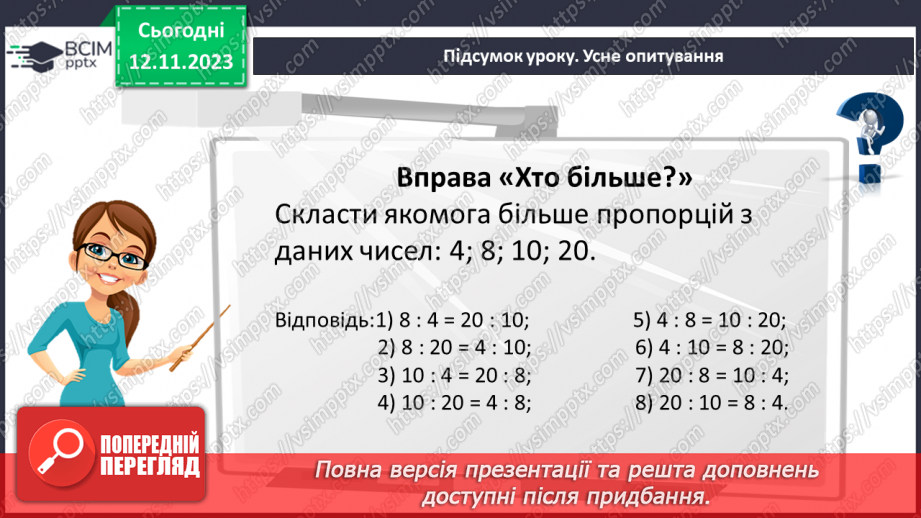 ВСІМ pptx

Сьогодні 12.11.2023

Підсумок уроку. Усне опитування

Вправа «Хто більше?»

Скласти якомога більше пропорцій з даних чисел: 4; 8; 10; 20.

Відповідь:1) 8 : 4 = 20 : 10;
2) 8 : 20 = 4 : 10;
3) 10 : 4 = 20 : 8;
4) 10 : 20 = 4 : 8;

5) 4 : 8 = 10 : 20;
6) 4 : 10 = 8 : 20;
7) 20 : 8 = 10 : 4;
8) 20 : 10 = 8 : 4.

ПОПЕРЕДНІЙ ПЕРЕГЛЯД

Повна версія презентації та решта доповнень доступні після придбання.

https://vsimpptx.com